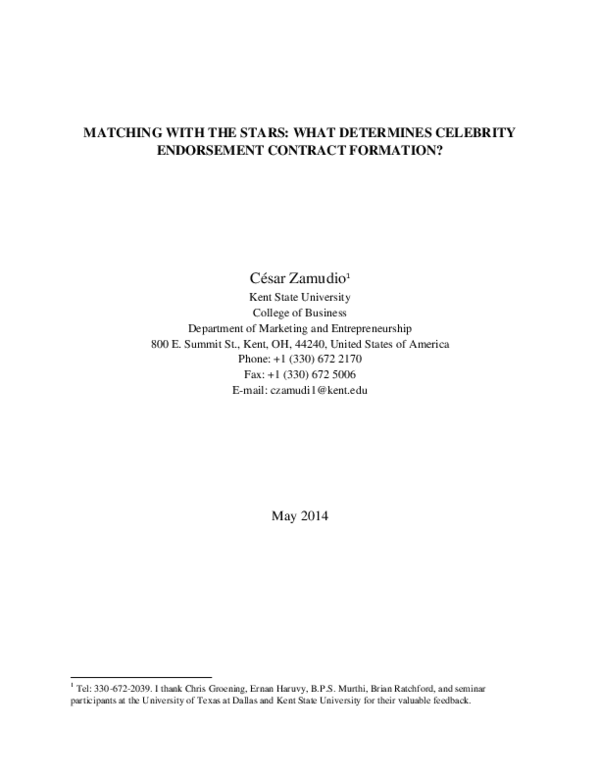 MATCHING WITH THE STARS: WHAT DETERMINES CELEBRITY ENDORSEMENT CONTRACT FORMATION?

César Zamudio$^1$
Kent State University
College of Business
Department of Marketing and Entrepreneurship
800 E. Summit St., Kent, OH, 44240, United States of America
Phone: +1 (330) 672 2170
Fax: +1 (330) 672 5006
E-mail: czamudi1@kent.edu

May 2014

$^1$ Tel: 330-672-2039. I thank Chris Groening, Ernan Haruvy, B.P.S. Murthi, Brian Ratchford, and seminar participants at the University of Texas at Dallas and Kent State University for their valuable feedback.